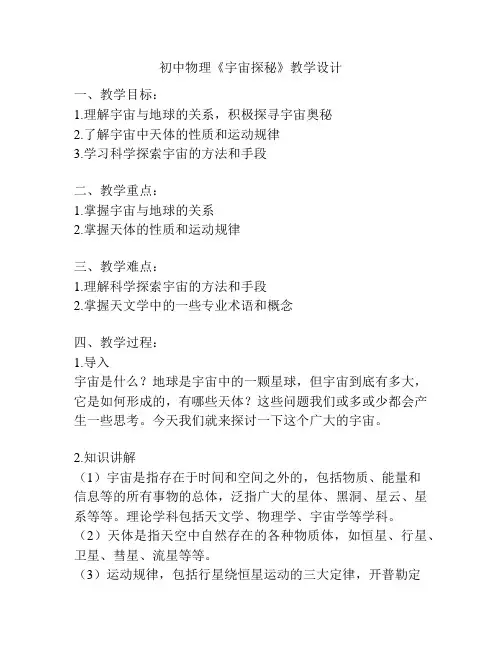 初中物理《宇宙探秘》教学设计

一、教学目标：
1.理解宇宙与地球的关系，积极探寻宇宙奥秘
2.了解宇宙中天体的性质和运动规律
3.学习科学探索宇宙的方法和手段

二、教学重点：
1.掌握宇宙与地球的关系
2.掌握天体的性质和运动规律

三、教学难点：
1.理解科学探索宇宙的方法和手段
2.掌握天文学中的一些专业术语和概念

四、教学过程：
1.导入
宇宙是什么？地球是宇宙中的一颗星球，但宇宙到底有多大，它是如何形成的，有哪些天体？这些问题我们或多或少都会产生一些思考。今天我们就来探讨一下这个广大的宇宙。

2.知识讲解
（1）宇宙是指存在于时间和空间之外的，包括物质、能量和信息等的所有事物的总体，泛指广大的星体、黑洞、星云、星系等等。理论学科包括天文学、物理学、宇宙学等学科。
（2）天体是指天空中自然存在的各种物质体，如恒星、行星、卫星、彗星、流星等等。
（3）运动规律，包括行星绕恒星运动的三大定律，开普勒定